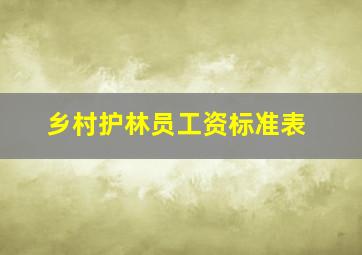 乡村护林员工资标准表